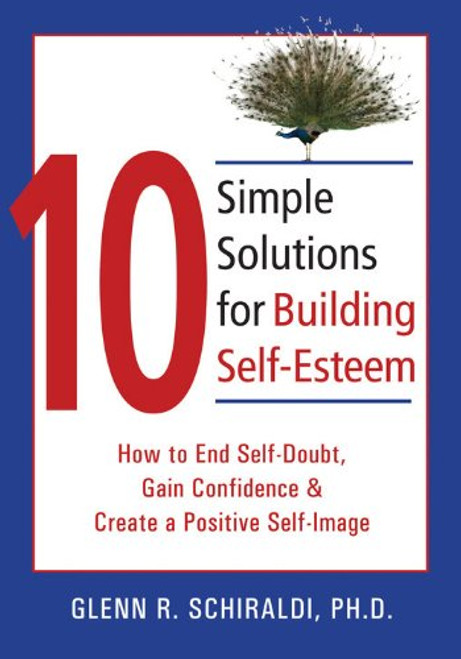 10 Simple Solutions for Building Self-Esteem

How to End Self-Doubt, Gain Confidence & Create a Positive Self-Image

GLENN R. SCHIRALDI, PH.D.